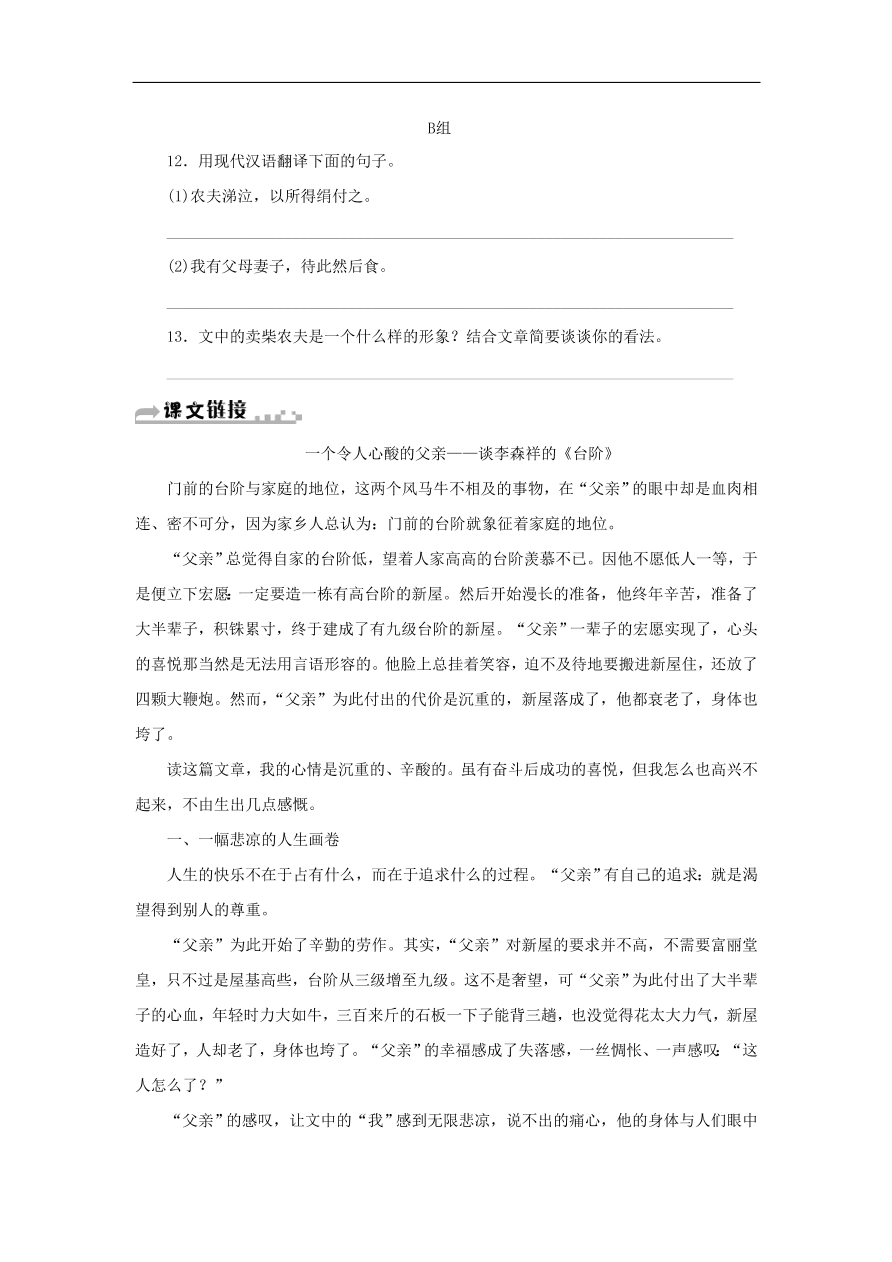 B组

12．用现代汉语翻译下面的句子。

(1)农夫涕泣，以所得绢付之。

(2)我有父母妻子，待此然后食。

13．文中的卖柴农夫是一个什么样的形象？结合文章简要谈谈你的看法。

课文链接

一个令人心酸的父亲——谈李森祥的《台阶》

门前的台阶与家庭的地位，这两个风马牛不相及的事物，在“父亲”的眼中却是血肉相连、密不可分，因为家乡人总认为：门前的台阶就象征着家庭的地位。

“父亲”总觉得自家的台阶低，望着人家高高的台阶羡慕不已。因他不愿低人一等，于是便立下宏愿：一定要造一栋有高台阶的新屋。然后开始漫长的准备，他终年辛苦，准备了大半辈子，积铢累寸，终于建成了有九级台阶的新屋。“父亲”一辈子的宏愿实现了，心头的喜悦那当然是无法用言语形容的。他脸上总挂着笑容，迫不及待地要搬进新屋住，还放了四颗大鞭炮。然而，“父亲”为此付出的代价是沉重的，新屋落成了，他都衰老了，身体也垮了。

读这篇文章，我的心情是沉重的、辛酸的。虽有奋斗后成功的喜悦，但我怎么也高兴不起来，不由生出几点感慨。

一、一幅悲凉的人生画卷

人生的快乐不在于占有什么，而在于追求什么的过程。“父亲”有自己的追求：就是渴望得到别人的尊重。

“父亲”为此开始了辛勤的劳作。其实，“父亲”对新屋的要求并不高，不需要富丽堂皇，只不过是屋基高些，台阶从三级增至九级。这不是奢望，可“父亲”为此付出了大半辈子的心血，年轻时力大如牛，三百来斤的石板一下子能背三趟，也没觉得花太大力气，新屋造好了，人却老了，身体也垮了。“父亲”的幸福感成了失落感，一丝惆怅、一声感叹：“这人怎么了？”

“父亲”的感叹，让文中的“我”感到无限悲凉，说不出的痛心，他的身体与人们眼中